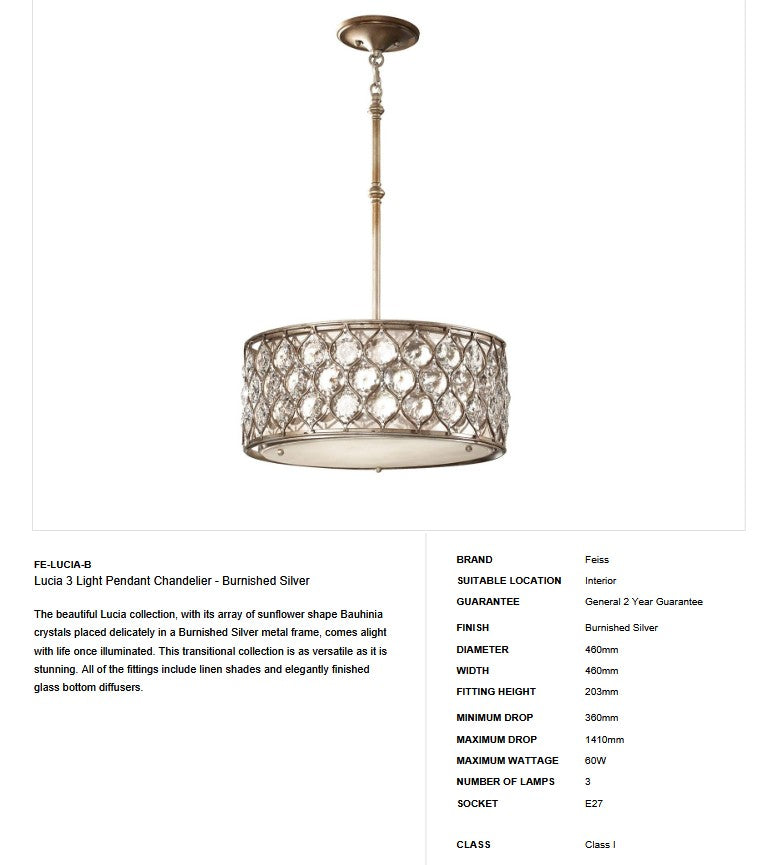 FE-LUCIA-B
Lucia 3 Light Pendant Chandelier - Burnished Silver

The beautiful Lucia collection, with its array of sunflower shape Bauhinia crystals placed delicately in a Burnished Silver metal frame, comes alight with life once illuminated. This transitional collection is as versatile as it is stunning. All of the fittings include linen shades and elegantly finished glass bottom diffusers.

BRAND Feiss
SUITABLE LOCATION Interior
GUARANTEE General 2 Year Guarantee
FINISH Burnished Silver
DIAMETER 460mm
WIDTH 460mm
FITTING HEIGHT 203mm
MINIMUM DROP 360mm
MAXIMUM DROP 1410mm
MAXIMUM WATTAGE 60W
NUMBER OF LAMPS 3
SOCKET E27
CLASS Class I